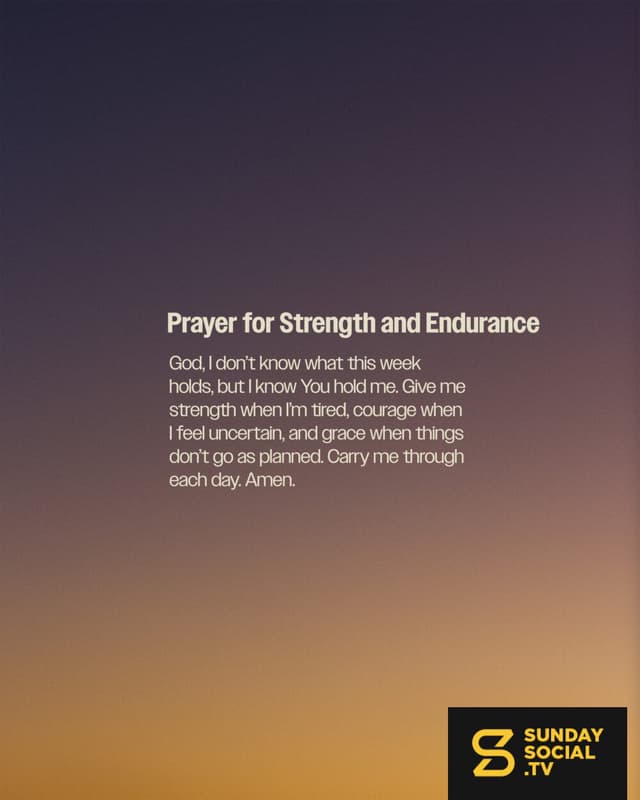 Prayer for Strength and Endurance

God, I don't know what this week holds, but I know You hold me. Give me strength when I'm tired, courage when I feel uncertain, and grace when things don't go as planned. Carry me through each day. Amen.

SUNDAY
SOCIAL
.TV